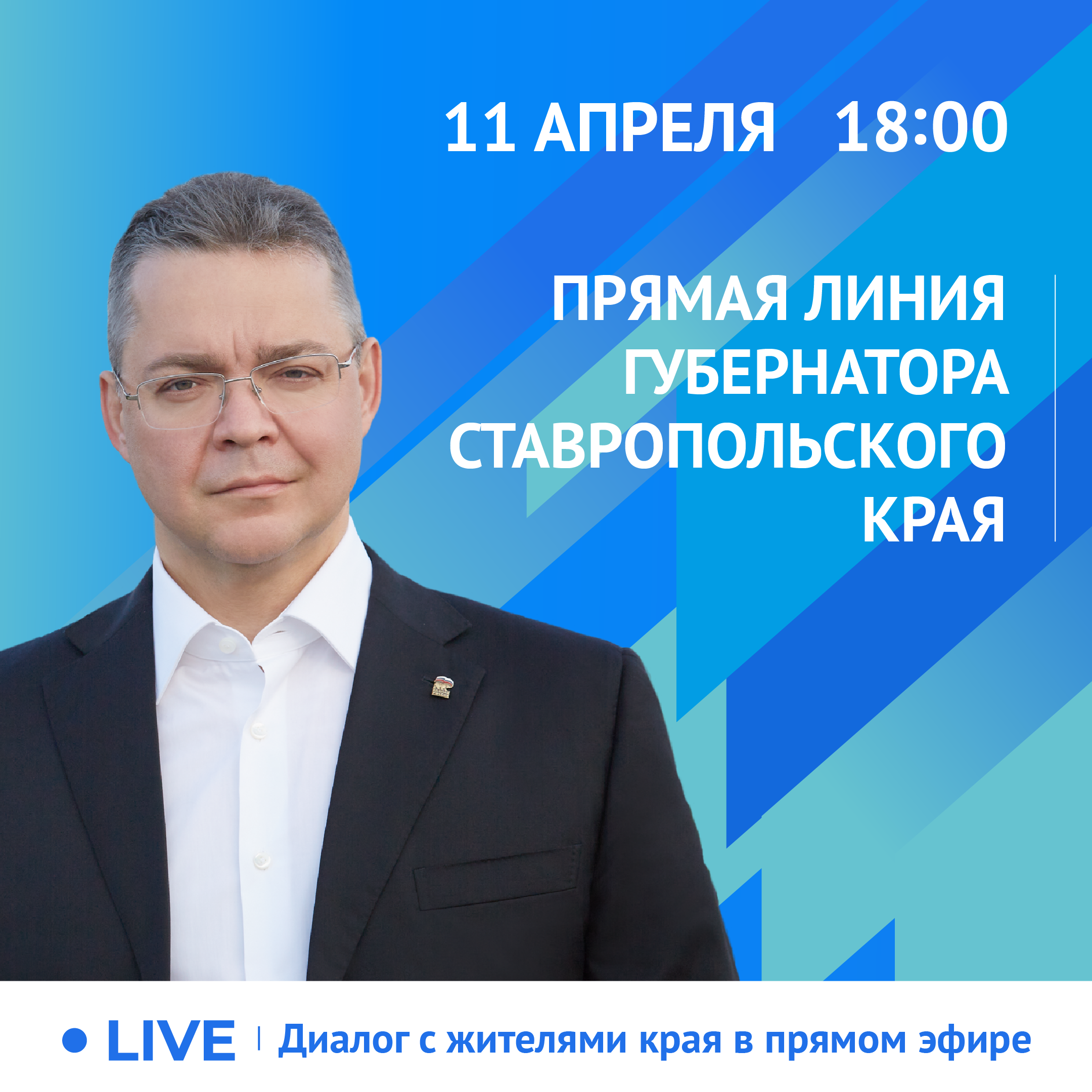 11 АПРЕЛЯ 18:00

ПРЯМАЯ ЛИНИЯ ГУБЕРНАТОРА СТАВРОПОЛЬСКОГО КРАЯ

LIVE | Диалог с жителями края в прямом эфире